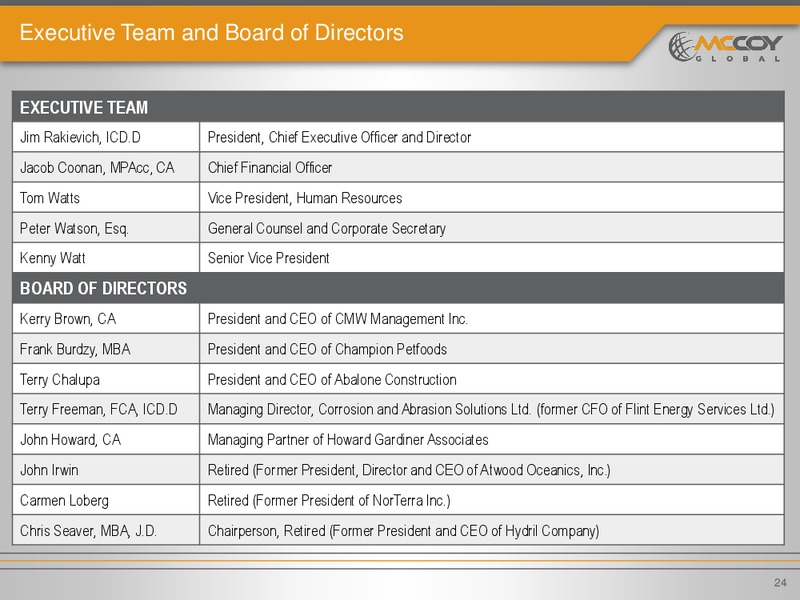 Executive Team and Board of Directors

MCCOY GLOBAL

| EXECUTIVE TEAM | |
|---|---|
| Jim Rakievich, ICD.D | President, Chief Executive Officer and Director |
| Jacob Coonan, MPAcc, CA | Chief Financial Officer |
| Tom Watts | Vice President, Human Resources |
| Peter Watson, Esq. | General Counsel and Corporate Secretary |
| Kenny Watt | Senior Vice President |
| BOARD OF DIRECTORS | |
| Kerry Brown, CA | President and CEO of CMW Management Inc. |
| Frank Burdzy, MBA | President and CEO of Champion Petfoods |
| Terry Chalupa | President and CEO of Abalone Construction |
| Terry Freeman, FCA, ICD.D | Managing Director, Corrosion and Abrasion Solutions Ltd. (former CFO of Flint Energy Services Ltd.) |
| John Howard, CA | Managing Partner of Howard Gardiner Associates |
| John Irwin | Retired (Former President, Director and CEO of Atwood Oceanics, Inc.) |
| Carmen Loberg | Retired (Former President of NorTerra Inc.) |
| Chris Seaver, MBA, J.D. | Chairperson, Retired (Former President and CEO of Hydril Company) |

24